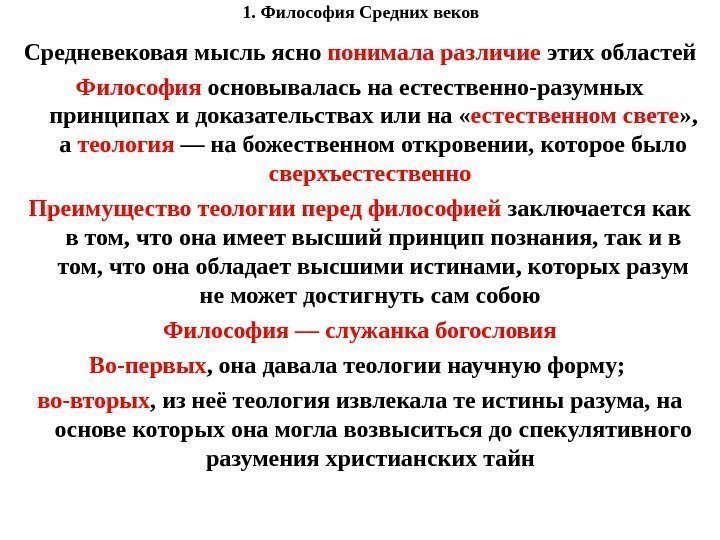 1. Философия Средних веков

Средневековая мысль ясно понимала различие этих областей

Философия основывалась на естественно-разумных принципах и доказательствах или на «естественном свете», а теология — на божественном откровении, которое было сверхъестественно

Преимущество теологии перед философией заключается как в том, что она имеет высший принцип познания, так и в том, что она обладает высшими истинами, которых разум не может достигнуть сам собою

Философия — служанка богословия

Во-первых, она давала теологии научную форму;

во-вторых, из неё теология извлекала те истины разума, на основе которых она могла возвыситься до спекулятивного разумения христианских тайн